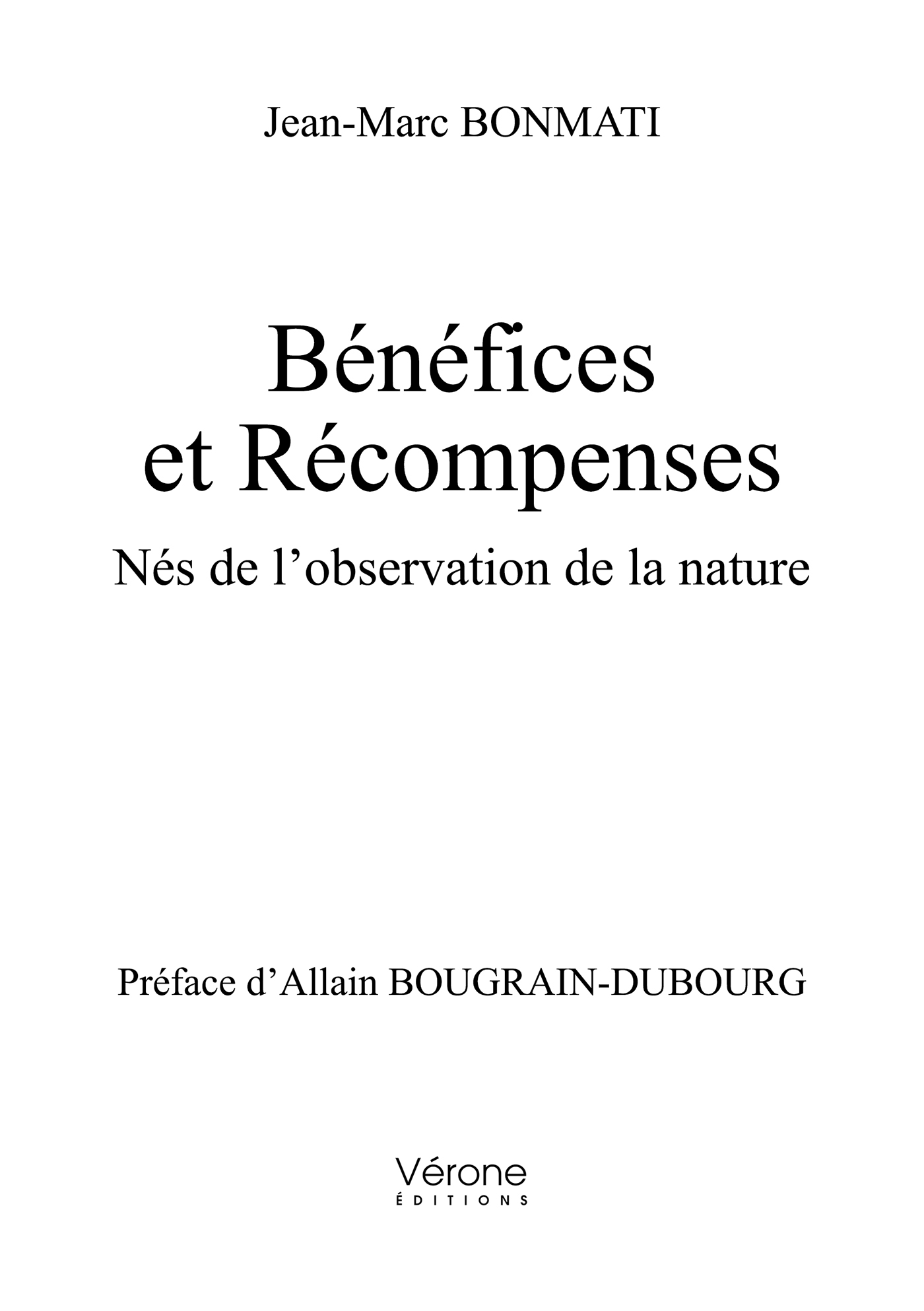 Jean-Marc BONMATI

Bénéfices
et Récompenses

Nés de l'observation de la nature

Préface d'Allain BOUGRAIN-DUBOURG

Vérone
ÉDITIONS